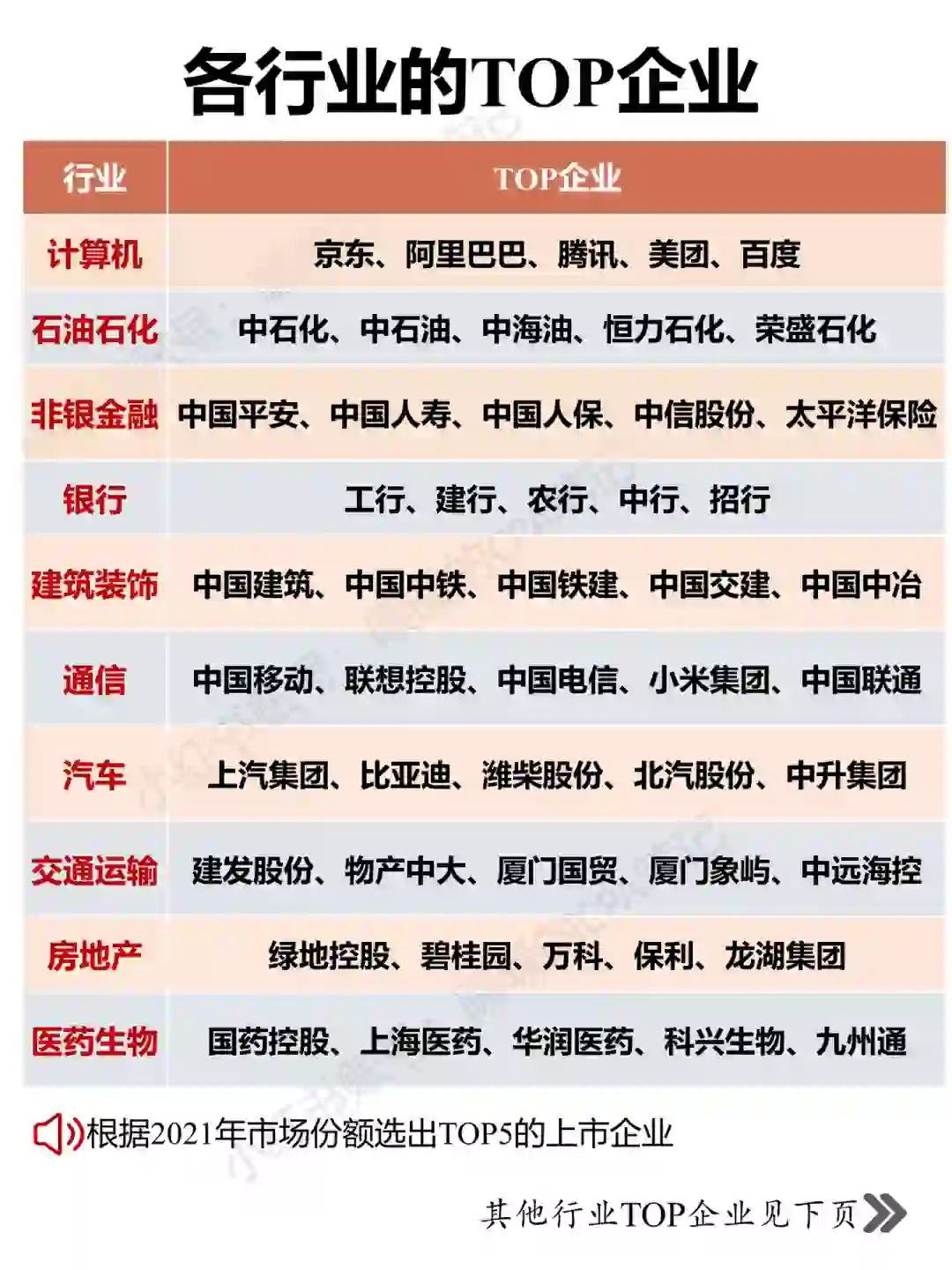 各行业的TOP企业

| 行业 | TOP企业 |
|---|---|
| 计算机 | 京东、阿里巴巴、腾讯、美团、百度 |
| 石油石化 | 中石化、中石油、中海油、恒力石化、荣盛石化 |
| 非银金融 | 中国平安、中国人寿、中国人保、中信股份、太平洋保险 |
| 银行 | 工行、建行、农行、中行、招行 |
| 建筑装饰 | 中国建筑、中国中铁、中国铁建、中国交建、中国中冶 |
| 通信 | 中国移动、联想控股、中国电信、小米集团、中国联通 |
| 汽车 | 上汽集团、比亚迪、潍柴股份、北汽股份、中升集团 |
| 交通运输 | 建发股份、物产中大、厦门国贸、厦门象屿、中远海控 |
| 房地产 | 绿地控股、碧桂园、万科、保利、龙湖集团 |
| 医药生物 | 国药控股、上海医药、华润医药、科兴生物、九州通 |

根据2021年市场份额选出TOP5的上市企业

其他行业TOP企业见下页